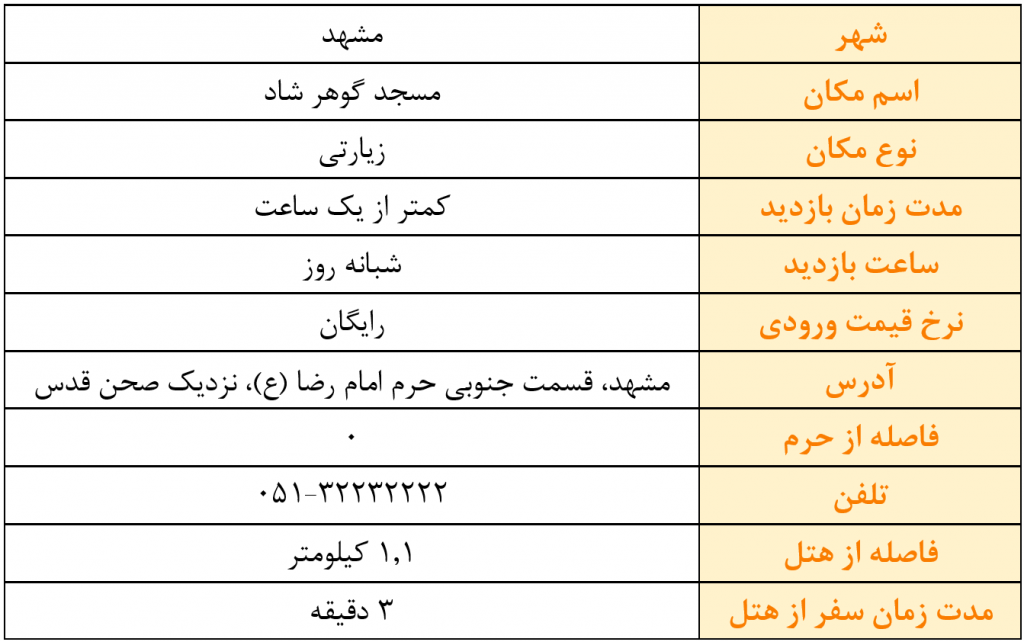 | شهر | مشهد |
|---|---|
| اسم مکان | مسجد گوهر شاد |
| نوع مکان | زیارتی |
| مدت زمان بازدید | کمتر از یک ساعت |
| ساعت بازدید | شبانه روز |
| نرخ قیمت ورودی | رایگان |
| آدرس | مشهد، قسمت جنوبی حرم امام رضا (ع)، نزدیک صحن قدس |
| فاصله از حرم | ۰ |
| تلفن | ۰۵۱-۳۲۲۳۲۲۲۲ |
| فاصله از هتل | ۱,۱ کیلومتر |
| مدت زمان سفر از هتل | ۳ دقیقه |